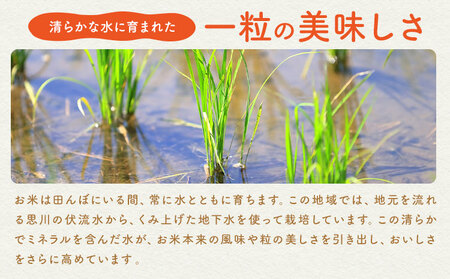 清らかな水に育まれた 一粒の美味しさ

お米は田んぼにいる間、常に水とともに育ちます。この地域では、地元を流れる思川の伏流水から、くみ上げた地下水を使って栽培しています。この清らかでミネラルを含んだ水が、お米本来の風味や粒の美しさを引き出し、おいしさをさらに高めています。